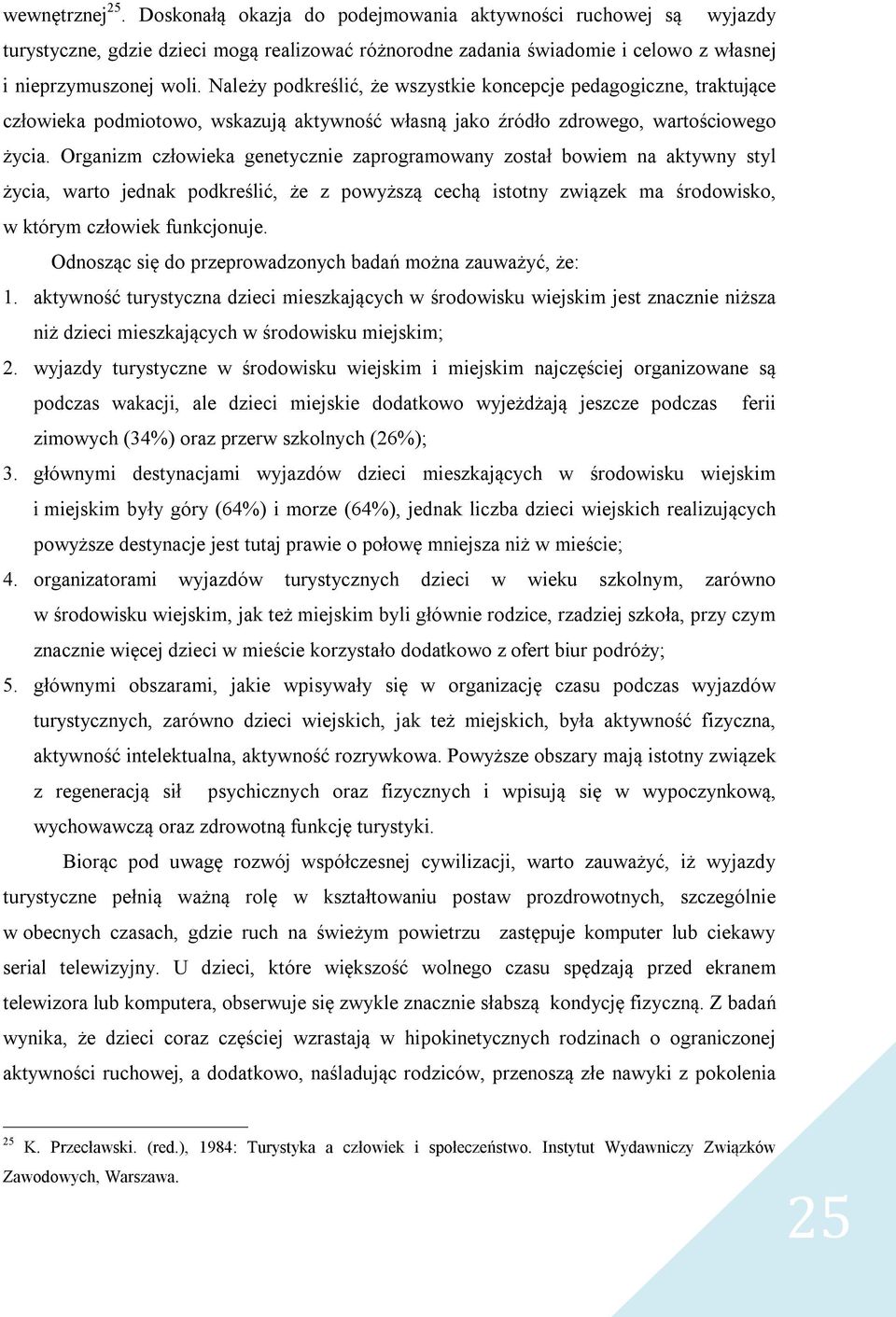 wewnętrznej$^{25}$. Doskonałą okazja do podejmowania aktywności ruchowej są wyjazdy turystyczne, gdzie dzieci mogą realizować różnorodne zadania świadomie i celowo z własnej i nieprzymuszonej woli. Należy podkreślić, że wszystkie koncepcje pedagogiczne, traktujące człowieka podmiotowo, wskazują aktywność własną jako źródło zdrowego, wartościowego życia. Organizm człowieka genetycznie zaprogramowany został bowiem na aktywny styl życia, warto jednak podkreślić, że z powyższą cechą istotny związek ma środowisko, w którym człowiek funkcjonuje.

Odnosząc się do przeprowadzonych badań można zauważyć, że:

1. aktywność turystyczna dzieci mieszkających w środowisku wiejskim jest znacznie niższa niż dzieci mieszkających w środowisku miejskim;
2. wyjazdy turystyczne w środowisku wiejskim i miejskim najczęściej organizowane są podczas wakacji, ale dzieci miejskie dodatkowo wyjeżdżają jeszcze podczas ferii zimowych (34%) oraz przerw szkolnych (26%);
3. głównymi destynacjami wyjazdów dzieci mieszkających w środowisku wiejskim i miejskim były góry (64%) i morze (64%), jednak liczba dzieci wiejskich realizujących powyższe destynacje jest tutaj prawie o połowę mniejsza niż w mieście;
4. organizatorami wyjazdów turystycznych dzieci w wieku szkolnym, zarówno w środowisku wiejskim, jak też miejskim byli głównie rodzice, rzadziej szkoła, przy czym znacznie więcej dzieci w mieście korzystało dodatkowo z ofert biur podróży;
5. głównymi obszarami, jakie wpisywały się w organizację czasu podczas wyjazdów turystycznych, zarówno dzieci wiejskich, jak też miejskich, była aktywność fizyczna, aktywność intelektualna, aktywność rozrywkowa. Powyższe obszary mają istotny związek z regeneracją sił psychicznych oraz fizycznych i wpisują się w wypoczynkową, wychowawczą oraz zdrowotną funkcję turystyki.

Biorąc pod uwagę rozwój współczesnej cywilizacji, warto zauważyć, iż wyjazdy turystyczne pełnią ważną rolę w kształtowaniu postaw prozdrowotnych, szczególnie w obecnych czasach, gdzie ruch na świeżym powietrzu zastępuje komputer lub ciekawy serial telewizyjny. U dzieci, które większość wolnego czasu spędzają przed ekranem telewizora lub komputera, obserwuje się zwykle znacznie słabszą kondycję fizyczną. Z badań wynika, że dzieci coraz częściej wzrastają w hipokinetycznych rodzinach o ograniczonej aktywności ruchowej, a dodatkowo, naśladując rodziców, przenoszą złe nawyki z pokolenia

$^{25}$ K. Przecławski. (red.), 1984: Turystyka a człowiek i społeczeństwo. Instytut Wydawniczy Związków Zawodowych, Warszawa.

25